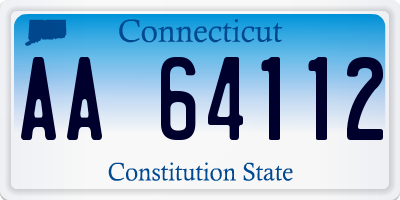 Connecticut

AA 64112

Constitution State